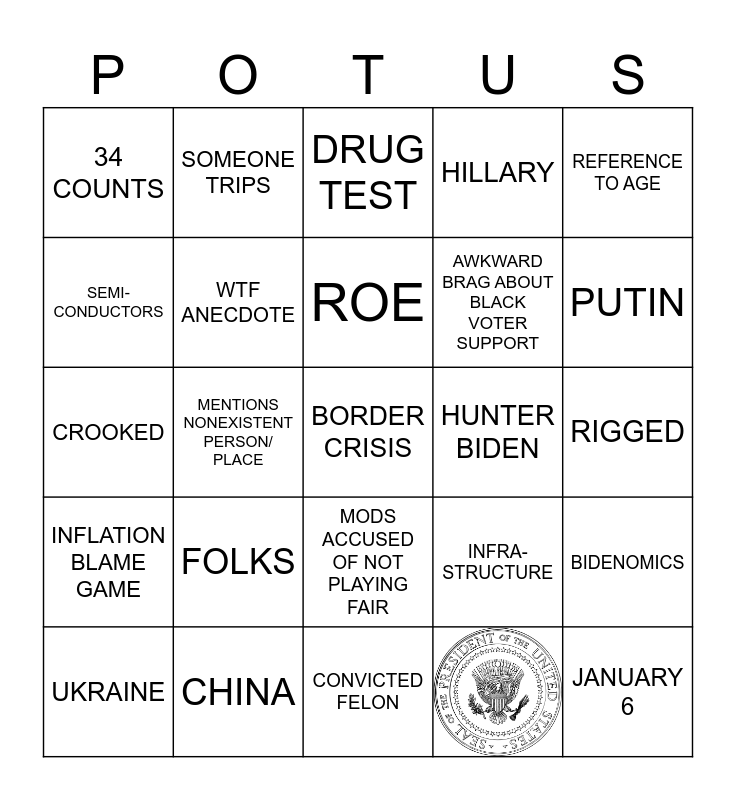 | P | O | T | U | S |
|---|---|---|---|---|
| 34 COUNTS | SOMEONE TRIPS | DRUG TEST | HILLARY | REFERENCE TO AGE |
| SEMI-CONDUCTORS | WTF ANECDOTE | ROE | AWKWARD BRAG ABOUT BLACK VOTER SUPPORT | PUTIN |
| CROOKED | MENTIONS NONEXISTENT PERSON/ PLACE | BORDER CRISIS | HUNTER BIDEN | RIGGED |
| INFLATION BLAME GAME | FOLKS | MODS ACCUSED OF NOT PLAYING FAIR | INFRA-STRUCTURE | BIDENOMICS |
| UKRAINE | CHINA | CONVICTED FELON | SEAL OF THE PRESIDENT OF THE UNITED STATES | JANUARY 6 |